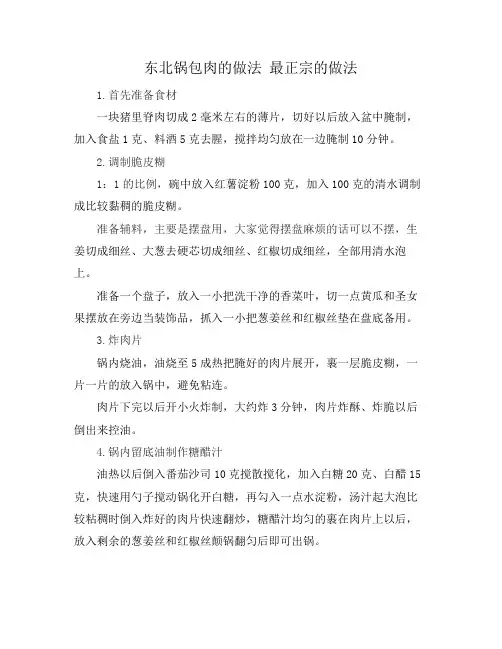 东北锅包肉的做法 最正宗的做法

1.首先准备食材

一块猪里脊肉切成2毫米左右的薄片，切好以后放入盆中腌制，加入食盐1克、料酒5克去腥，搅拌均匀放在一边腌制10分钟。

2.调制脆皮糊

1：1的比例，碗中放入红薯淀粉100克，加入100克的清水调制成比较黏稠的脆皮糊。

准备辅料，主要是摆盘用，大家觉得摆盘麻烦的话可以不摆，生姜切成细丝、大葱去硬芯切成细丝、红椒切成细丝，全部用清水泡上。

准备一个盘子，放入一小把洗干净的香菜叶，切一点黄瓜和圣女果摆放在旁边当装饰品，抓入一小把葱姜丝和红椒丝垫在盘底备用。

3.炸肉片

锅内烧油，油烧至5成热把腌好的肉片展开，裹一层脆皮糊，一片一片的放入锅中，避免粘连。

肉片下完以后开小火炸制，大约炸3分钟，肉片炸酥、炸脆以后倒出来控油。

4.锅内留底油制作糖醋汁

油热以后倒入番茄沙司10克搅散搅化，加入白糖20克、白醋15克，快速用勺子搅动锅化开白糖，再勾入一点水淀粉，汤汁起大泡比较粘稠时倒入炸好的肉片快速翻炒，糖醋汁均匀的裹在肉片上以后，放入剩余的葱姜丝和红椒丝颠锅翻匀后即可出锅。